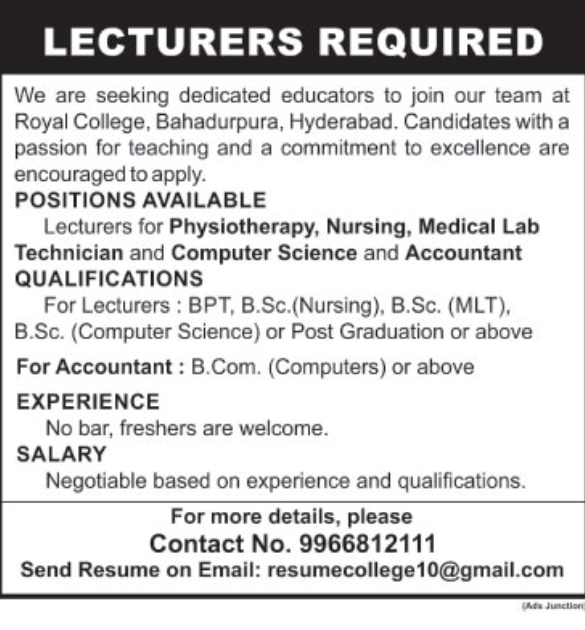 LECTURERS REQUIRED

We are seeking dedicated educators to join our team at Royal College, Bahadurpura, Hyderabad. Candidates with a passion for teaching and a commitment to excellence are encouraged to apply.

POSITIONS AVAILABLE

Lecturers for Physiotherapy, Nursing, Medical Lab Technician and Computer Science and Accountant

QUALIFICATIONS

For Lecturers : BPT, B.Sc.(Nursing), B.Sc. (MLT), B.Sc. (Computer Science) or Post Graduation or above

For Accountant : B.Com. (Computers) or above

EXPERIENCE

No bar, freshers are welcome.

SALARY

Negotiable based on experience and qualifications.

For more details, please

Contact No. 9966812111

Send Resume on Email: resumecollege10@gmail.com

(Ads Junction)